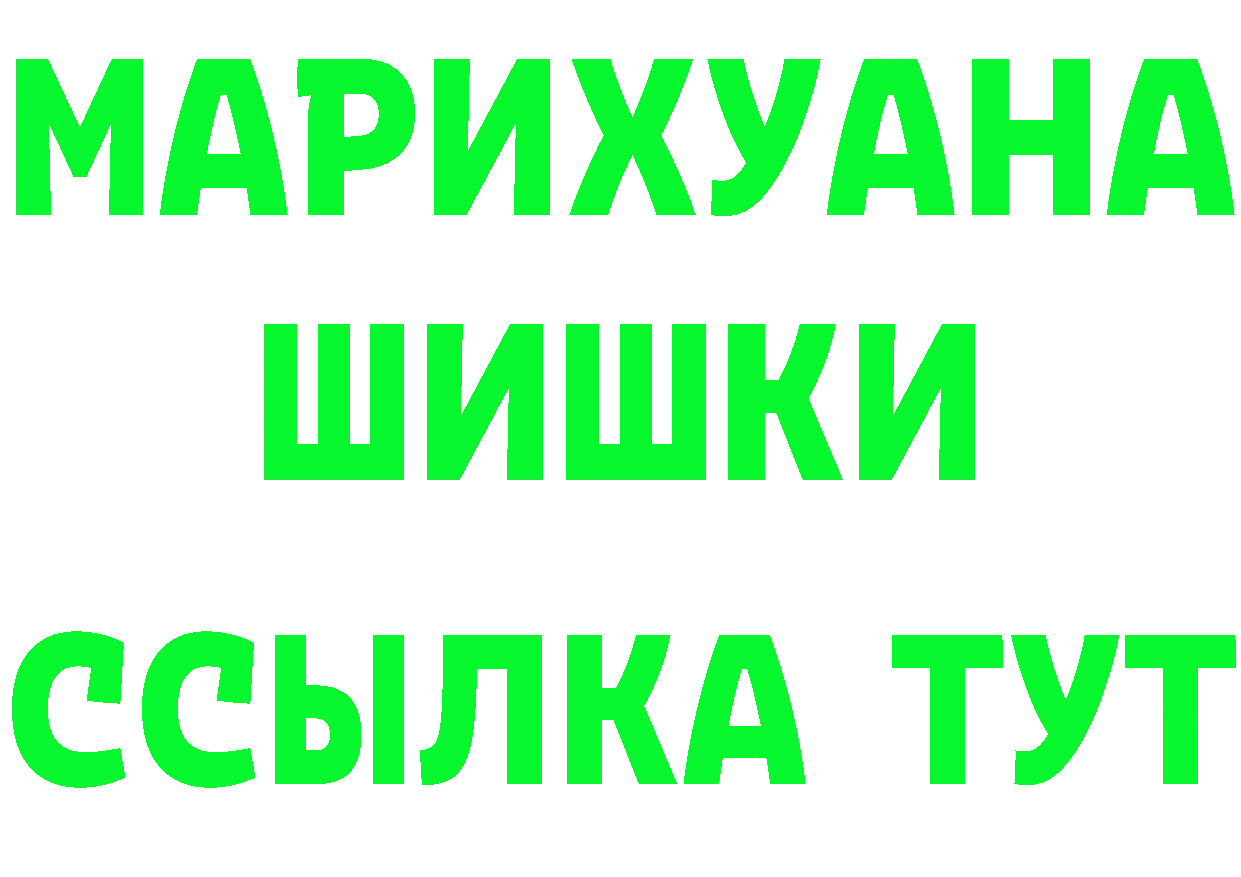 МАРИХУАНА
ШИШКИ
ССЫЛКА ТУТ